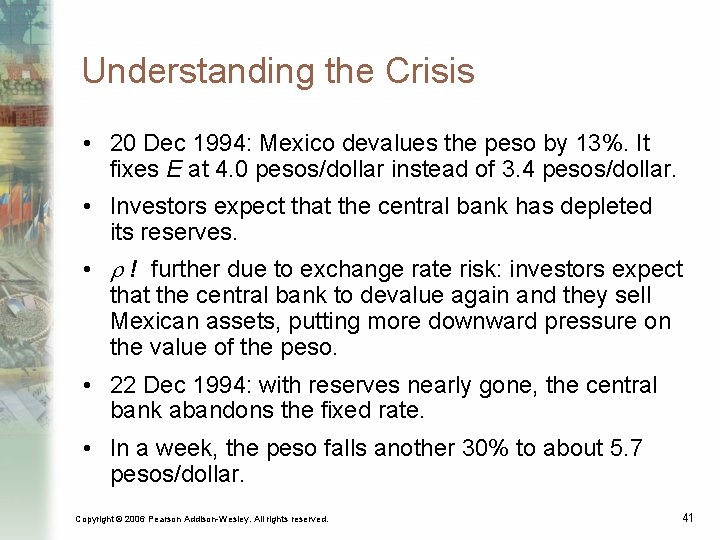 Understanding the Crisis

• 20 Dec 1994: Mexico devalues the peso by 13%. It fixes $E$ at 4.0 pesos/dollar instead of 3.4 pesos/dollar.

• Investors expect that the central bank has depleted its reserves.

• $\rho$ ! further due to exchange rate risk: investors expect that the central bank to devalue again and they sell Mexican assets, putting more downward pressure on the value of the peso.

• 22 Dec 1994: with reserves nearly gone, the central bank abandons the fixed rate.

• In a week, the peso falls another 30% to about 5.7 pesos/dollar.

Copyright © 2006 Pearson Addison-Wesley. All rights reserved.

41